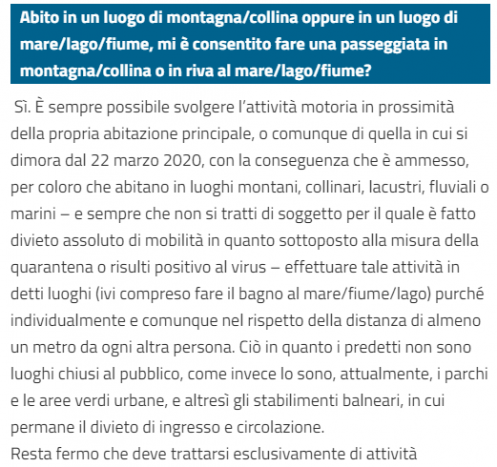 Abito in un luogo di montagna/collina oppure in un luogo di mare/lago/fiume, mi è consentito fare una passeggiata in montagna/collina o in riva al mare/lago/fiume?

Sì. È sempre possibile svolgere l'attività motoria in prossimità della propria abitazione principale, o comunque di quella in cui si dimora dal 22 marzo 2020, con la conseguenza che è ammesso, per coloro che abitano in luoghi montani, collinari, lacustri, fluviali o marini – e sempre che non si tratti di soggetto per il quale è fatto divieto assoluto di mobilità in quanto sottoposto alla misura della quarantena o risulti positivo al virus – effettuare tale attività in detti luoghi (ivi compreso fare il bagno al mare/fiume/lago) purché individualmente e comunque nel rispetto della distanza di almeno un metro da ogni altra persona. Ciò in quanto i predetti non sono luoghi chiusi al pubblico, come invece lo sono, attualmente, i parchi e le aree verdi urbane, e altresì gli stabilimenti balneari, in cui permane il divieto di ingresso e circolazione.
Resta fermo che deve trattarsi esclusivamente di attività